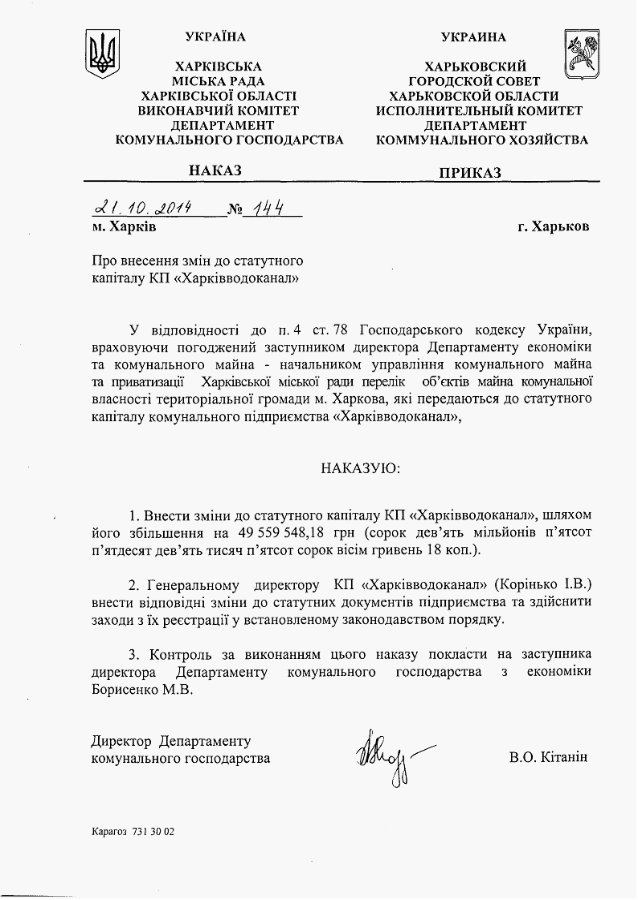 УКРАЇНА

ХАРКІВСЬКА
МІСЬКА РАДА
ХАРКІВСЬКОЇ ОБЛАСТІ
ВИКОНАВЧИЙ КОМІТЕТ
ДЕПАРТАМЕНТ
КОМУНАЛЬНОГО ГОСПОДАРСТВА

НАКАЗ

УКРАИНА

ХАРЬКОВСКИЙ
ГОРОДСКОЙ СОВЕТ
ХАРЬКОВСКОЙ ОБЛАСТИ
ИСПОЛНИТЕЛЬНЫЙ КОМИТЕТ
ДЕПАРТАМЕНТ
КОММУНАЛЬНОГО ХОЗЯЙСТВА

ПРИКАЗ

21.10.2014 № 144
м. Харків

г. Харьков

Про внесення змін до статутного капіталу КП «Харківводоканал»

У відповідності до п. 4 ст. 78 Господарського кодексу України, враховуючи погоджений заступником директора Департаменту економіки та комунального майна - начальником управління комунального майна та приватизації Харківської міської ради перелік об'єктів майна комунальної власності територіальної громади м. Харкова, які передаються до статутного капіталу комунального підприємства «Харківводоканал»,

НАКАЗУЮ:

1. Внести зміни до статутного капіталу КП «Харківводоканал», шляхом його збільшення на 49 559 548,18 грн (сорок дев'ять мільйонів п'ятсот п'ятдесят дев'ять тисяч п'ятсот сорок вісім гривень 18 коп.).

2. Генеральному директору КП «Харківводоканал» (Корінько І.В.) внести відповідні зміни до статутних документів підприємства та здійснити заходи з їх реєстрації у встановленому законодавством порядку.

3. Контроль за виконанням цього наказу покласти на заступника директора Департаменту комунального господарства з економіки Борисенко М.В.

Директор Департаменту комунального господарства

В.О. Кітанін

Карагоз 731 30 02